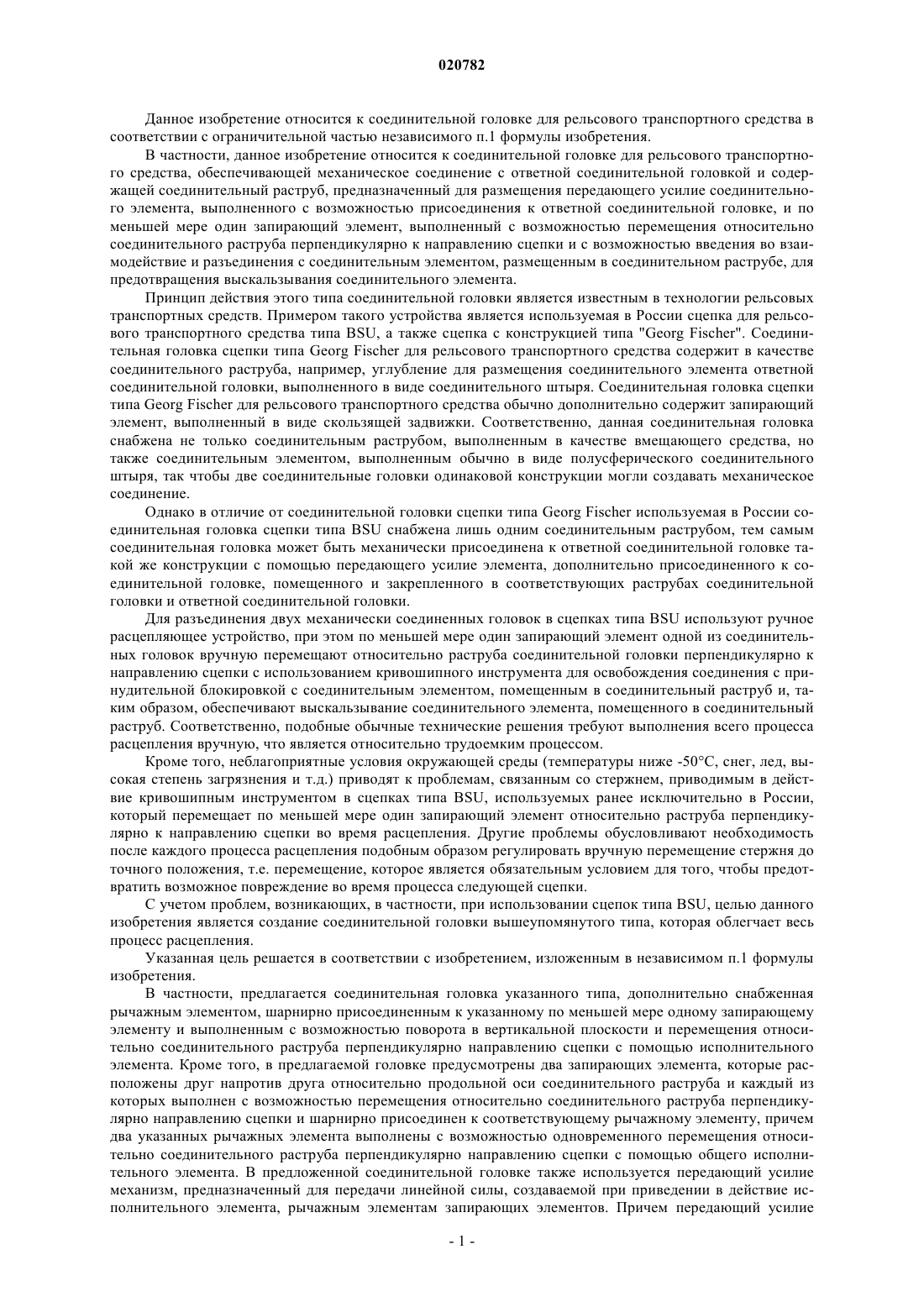 020782

Данное изобретение относится к соединительной головке для рельсового транспортного средства в соответствии с ограничительной частью независимого п.1 формулы изобретения.

В частности, данное изобретение относится к соединительной головке для рельсового транспортного средства, обеспечивающей механическое соединение с ответной соединительной головкой и содержащей соединительный раструб, предназначенный для размещения передающего усилие соединительного элемента, выполненного с возможностью присоединения к ответной соединительной головке, и по меньшей мере один запирающий элемент, выполненный с возможностью перемещения относительно соединительного раструба перпендикулярно к направлению сцепки и с возможностью введения во взаимодействие и разъединения с соединительным элементом, размещенным в соединительном раструбе, для предотвращения выскальзывания соединительного элемента.

Принцип действия этого типа соединительной головки является известным в технологии рельсовых транспортных средств. Примером такого устройства является используемая в России сцепка для рельсового транспортного средства типа BSU, а также сцепка с конструкцией типа "Georg Fischer". Соединительная головка сцепки типа Georg Fischer для рельсового транспортного средства содержит в качестве соединительного раструба, например, углубление для размещения соединительного элемента ответной соединительной головки, выполненного в виде соединительного штыря. Соединительная головка сцепки типа Georg Fischer для рельсового транспортного средства обычно дополнительно содержит запирающий элемент, выполненный в виде скользящей задвижки. Соответственно, данная соединительная головка снабжена не только соединительным раструбом, выполненным в качестве вмещающего средства, но также соединительным элементом, выполненным обычно в виде полусферического соединительного штыря, так чтобы две соединительные головки одинаковой конструкции могли создавать механическое соединение.

Однако в отличие от соединительной головки сцепки типа Georg Fischer используемая в России соединительная головка сцепки типа BSU снабжена лишь одним соединительным раструбом, тем самым соединительная головка может быть механически присоединена к ответной соединительной головке такой же конструкции с помощью передающего усилие элемента, дополнительно присоединенного к соединительной головке, помещенного и закрепленного в соответствующих раструбах соединительной головки и ответной соединительной головки.

Для разъединения двух механически соединенных головок в сцепках типа BSU используют ручное расцепляющее устройство, при этом по меньшей мере один запирающий элемент одной из соединительных головок вручную перемещают относительно раструба соединительной головки перпендикулярно к направлению сцепки с использованием кривошипного инструмента для освобождения соединения с принудительной блокировкой с соединительным элементом, помещенным в соединительный раструб и, таким образом, обеспечивают выскальзывание соединительного элемента, помещенного в соединительный раструб. Соответственно, подобные обычные технические решения требуют выполнения всего процесса расцепления вручную, что является относительно трудоемким процессом.

Кроме того, неблагоприятные условия окружающей среды (температуры ниже -50°C, снег, лед, высокая степень загрязнения и т.д.) приводят к проблемам, связанным со стержнем, приводимым в действие кривошипным инструментом в сцепках типа BSU, используемых ранее исключительно в России, который перемещает по меньшей мере один запирающий элемент относительно раструба перпендикулярно к направлению сцепки во время расцепления. Другие проблемы обусловливают необходимость после каждого процесса расцепления подобным образом регулировать вручную перемещение стержня до точного положения, т.е. перемещение, которое является обязательным условием для того, чтобы предотвратить возможное повреждение во время процесса следующей сцепки.

С учетом проблем, возникающих, в частности, при использовании сцепок типа BSU, целью данного изобретения является создание соединительной головки вышеупомянутого типа, которая облегчает весь процесс расцепления.

Указанная цель решается в соответствии с изобретением, изложенным в независимом п.1 формулы изобретения.

В частности, предлагается соединительная головка указанного типа, дополнительно снабженная рычажным элементом, шарнирно присоединенным к указанному по меньшей мере одному запирающему элементу и выполненным с возможностью поворота в вертикальной плоскости и перемещения относительно соединительного раструба перпендикулярно направлению сцепки с помощью исполнительного элемента. Кроме того, в предлагаемой головке предусмотрены два запирающих элемента, которые расположены друг напротив друга относительно продольной оси соединительного раструба и каждый из которых выполнен с возможностью перемещения относительно соединительного раструба перпендикулярно направлению сцепки и шарнирно присоединен к соответствующему рычажному элементу, причем два указанных рычажных элемента выполнены с возможностью одновременного перемещения относительно соединительного раструба перпендикулярно направлению сцепки с помощью общего исполнительного элемента. В предложенной соединительной головке также используется передающий усилие механизм, предназначенный для передачи линейной силы, создаваемой при приведении в действие исполнительного элемента, рычажным элементам запирающих элементов. Причем передающий усилие

- 1 -